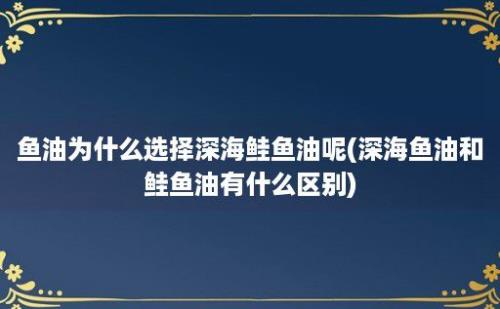 鱼油为什么选择深海鲑鱼油呢(深海鱼油和鲑鱼油有什么区别)